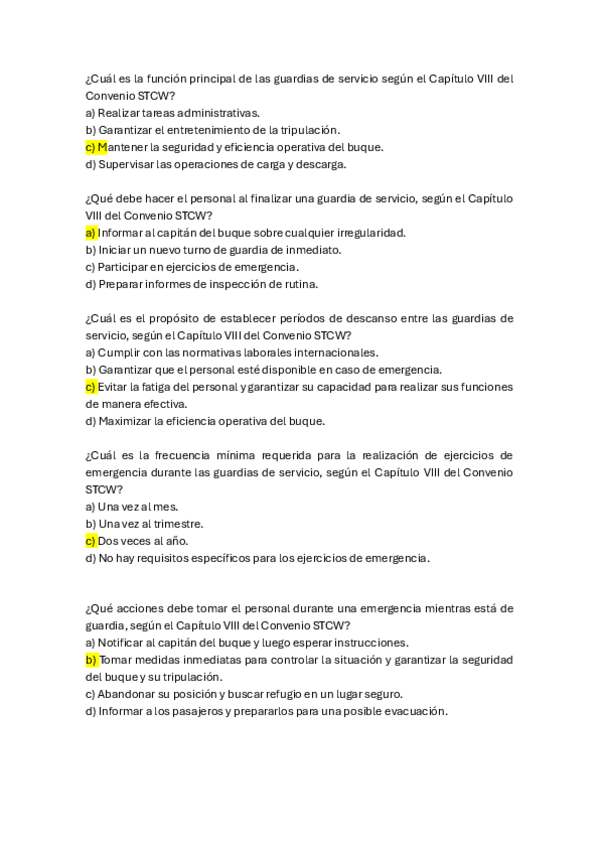 ¿Cuál es la función principal de las guardias de servicio según el Capítulo VIII del Convenio STCW?
a) Realizar tareas administrativas.
b) Garantizar el entretenimiento de la tripulación.
c) Mantener la seguridad y eficiencia operativa del buque.
d) Supervisar las operaciones de carga y descarga.

¿Qué debe hacer el personal al finalizar una guardia de servicio, según el Capítulo VIII del Convenio STCW?
a) Informar al capitán del buque sobre cualquier irregularidad.
b) Iniciar un nuevo turno de guardia de inmediato.
c) Participar en ejercicios de emergencia.
d) Preparar informes de inspección de rutina.

¿Cuál es el propósito de establecer períodos de descanso entre las guardias de servicio, según el Capítulo VIII del Convenio STCW?
a) Cumplir con las normativas laborales internacionales.
b) Garantizar que el personal esté disponible en caso de emergencia.
c) Evitar la fatiga del personal y garantizar su capacidad para realizar sus funciones de manera efectiva.
d) Maximizar la eficiencia operativa del buque.

¿Cuál es la frecuencia mínima requerida para la realización de ejercicios de emergencia durante las guardias de servicio, según el Capítulo VIII del Convenio STCW?
a) Una vez al mes.
b) Una vez al trimestre.
c) Dos veces al año.
d) No hay requisitos específicos para los ejercicios de emergencia.

¿Qué acciones debe tomar el personal durante una emergencia mientras está de guardia, según el Capítulo VIII del Convenio STCW?
a) Notificar al capitán del buque y luego esperar instrucciones.
b) Tomar medidas inmediatas para controlar la situación y garantizar la seguridad del buque y su tripulación.
c) Abandonar su posición y buscar refugio en un lugar seguro.
d) Informar a los pasajeros y prepararlos para una posible evacuación.